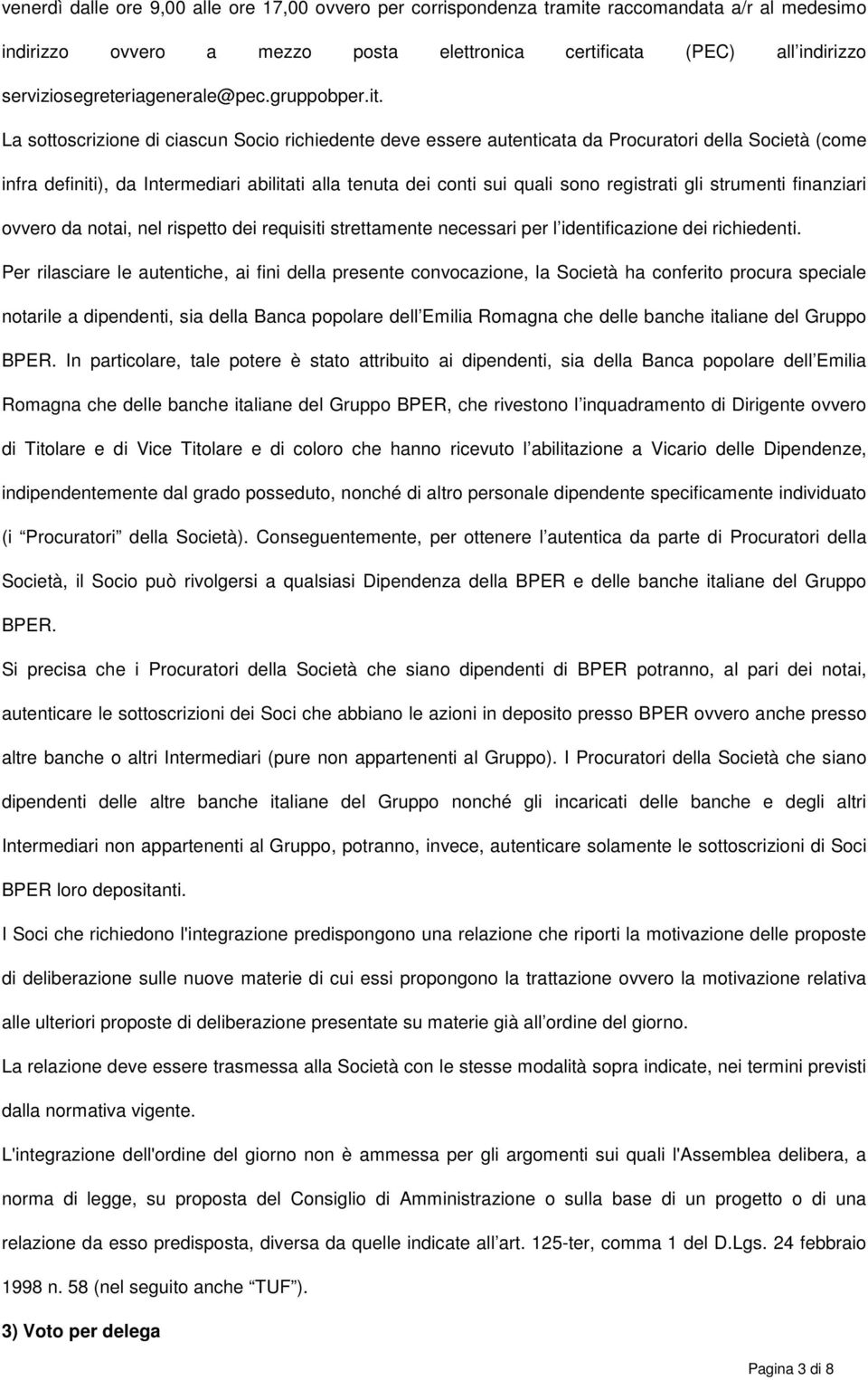 venerdì dalle ore 9,00 alle ore 17,00 ovvero per corrispondenza tramite raccomandata a/r al medesimo indirizzo ovvero a mezzo posta elettronica certificata (PEC) all indirizzo serviziosegreteriagenerale@pec.gruppobper.it.

La sottoscrizione di ciascun Socio richiedente deve essere autenticata da Procuratori della Società (come infra definiti), da Intermediari abilitati alla tenuta dei conti sui quali sono registrati gli strumenti finanziari ovvero da notai, nel rispetto dei requisiti strettamente necessari per l identificazione dei richiedenti.

Per rilasciare le autentiche, ai fini della presente convocazione, la Società ha conferito procura speciale notarile a dipendenti, sia della Banca popolare dell Emilia Romagna che delle banche italiane del Gruppo BPER. In particolare, tale potere è stato attribuito ai dipendenti, sia della Banca popolare dell Emilia Romagna che delle banche italiane del Gruppo BPER, che rivestono l inquadramento di Dirigente ovvero di Titolare e di Vice Titolare e di coloro che hanno ricevuto l abilitazione a Vicario delle Dipendenze, indipendentemente dal grado posseduto, nonché di altro personale dipendente specificamente individuato (i Procuratori della Società). Conseguentemente, per ottenere l autentica da parte di Procuratori della Società, il Socio può rivolgersi a qualsiasi Dipendenza della BPER e delle banche italiane del Gruppo BPER.

Si precisa che i Procuratori della Società che siano dipendenti di BPER potranno, al pari dei notai, autenticare le sottoscrizioni dei Soci che abbiano le azioni in deposito presso BPER ovvero anche presso altre banche o altri Intermediari (pure non appartenenti al Gruppo). I Procuratori della Società che siano dipendenti delle altre banche italiane del Gruppo nonché gli incaricati delle banche e degli altri Intermediari non appartenenti al Gruppo, potranno, invece, autenticare solamente le sottoscrizioni di Soci BPER loro depositanti.

I Soci che richiedono l'integrazione predispongono una relazione che riporti la motivazione delle proposte di deliberazione sulle nuove materie di cui essi propongono la trattazione ovvero la motivazione relativa alle ulteriori proposte di deliberazione presentate su materie già all ordine del giorno.

La relazione deve essere trasmessa alla Società con le stesse modalità sopra indicate, nei termini previsti dalla normativa vigente.

L'integrazione dell'ordine del giorno non è ammessa per gli argomenti sui quali l'Assemblea delibera, a norma di legge, su proposta del Consiglio di Amministrazione o sulla base di un progetto o di una relazione da esso predisposta, diversa da quelle indicate all art. 125-ter, comma 1 del D.Lgs. 24 febbraio 1998 n. 58 (nel seguito anche TUF ).

3) Voto per delega

Pagina 3 di 8